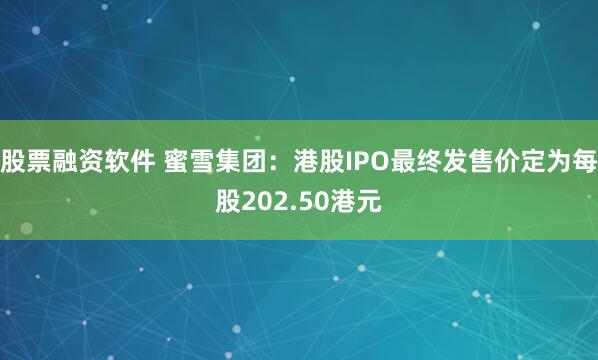 股票融资软件 蜜雪集团：港股IPO最终发售价定为每股202.50港元